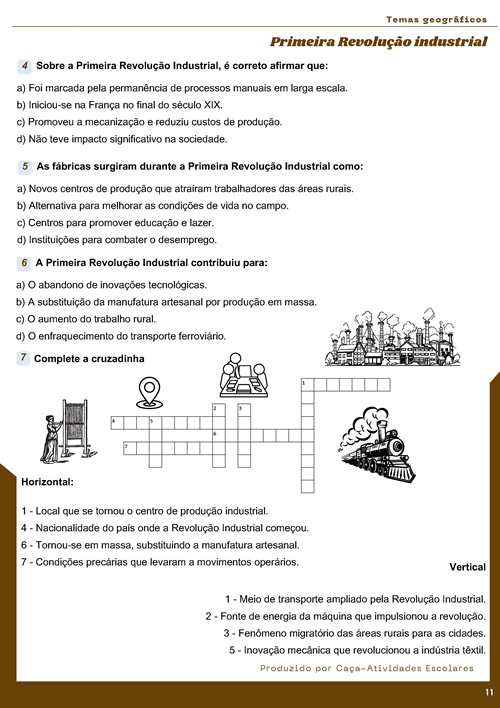 Temas geográficos

Primeira Revolução industrial

4 Sobre a Primeira Revolução Industrial, é correto afirmar que:

a) Foi marcada pela permanência de processos manuais em larga escala.
b) Iniciou-se na França no final do século XIX.
c) Promoveu a mecanização e reduziu custos de produção.
d) Não teve impacto significativo na sociedade.

5 As fábricas surgiram durante a Primeira Revolução Industrial como:

a) Novos centros de produção que atraíram trabalhadores das áreas rurais.
b) Alternativa para melhorar as condições de vida no campo.
c) Centros para promover educação e lazer.
d) Instituições para combater o desemprego.

6 A Primeira Revolução Industrial contribuiu para:

a) O abandono de inovações tecnológicas.
b) A substituição da manufatura artesanal por produção em massa.
c) O aumento do trabalho rural.
d) O enfraquecimento do transporte ferroviário.

7 Complete a cruzadinha

1
2 3
4 5
6
7

Horizontal:

1 - Local que se tornou o centro de produção industrial.
4 - Nacionalidade do país onde a Revolução Industrial começou.
6 - Tornou-se em massa, substituindo a manufatura artesanal.
7 - Condições precárias que levaram a movimentos operários.

Vertical

1 - Meio de transporte ampliado pela Revolução Industrial.
2 - Fonte de energia da máquina que impulsionou a revolução.
3 - Fenômeno migratório das áreas rurais para as cidades.
5 - Inovação mecânica que revolucionou a indústria têxtil.

Produzido por Caça-Atividades Escolares

11